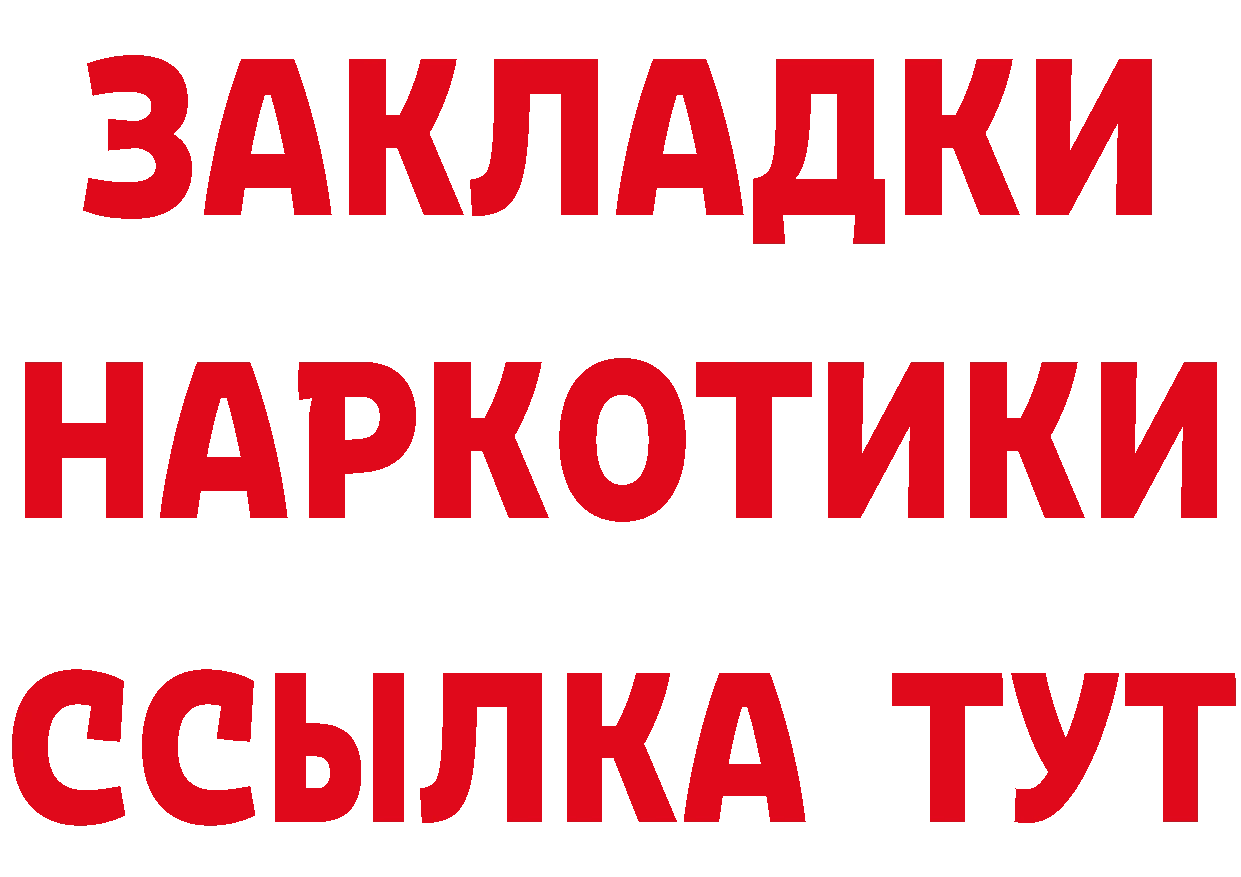 ЗАКЛАДКИ НАРКОТИКИ ССЫЛКА ТУТ